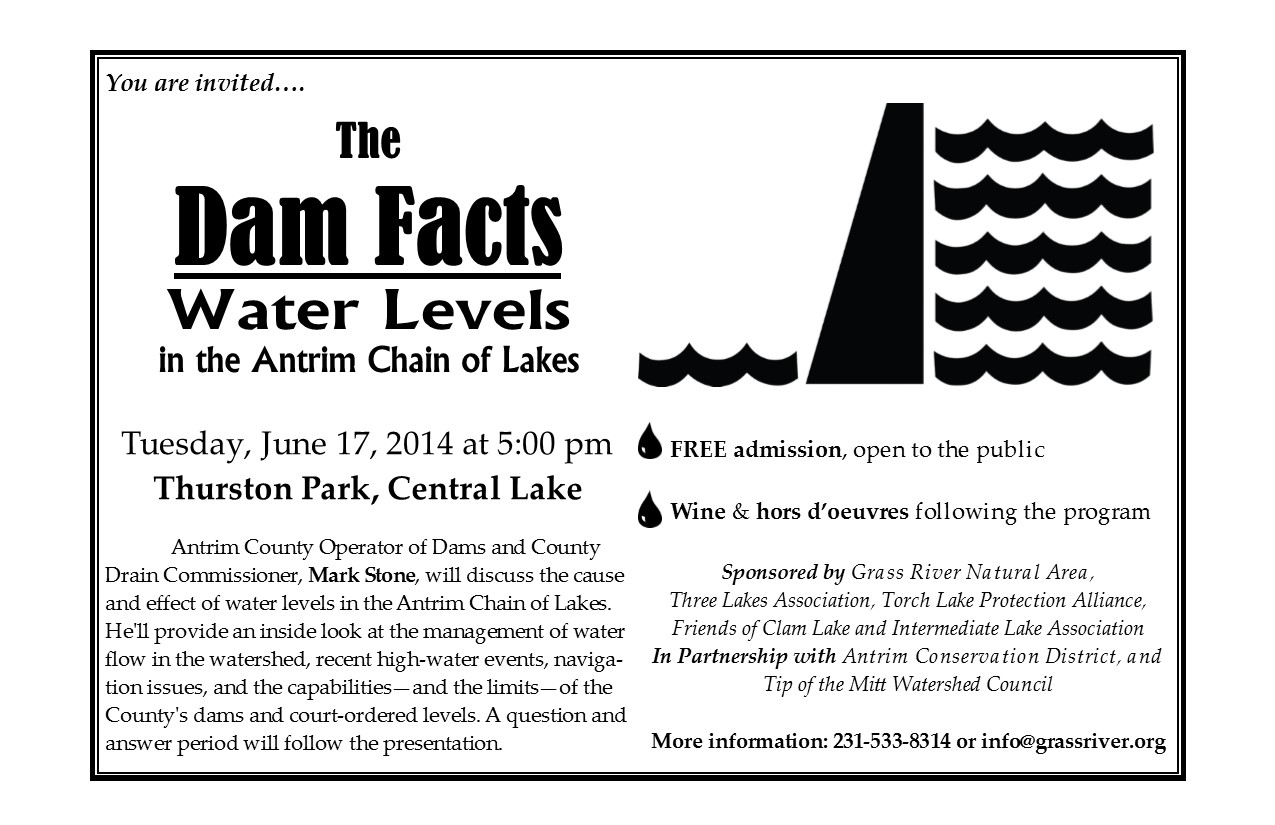 You are invited….

The
Dam Facts
Water Levels
in the Antrim Chain of Lakes

Tuesday, June 17, 2014 at 5:00 pm
Thurston Park, Central Lake

Antrim County Operator of Dams and County Drain Commissioner, Mark Stone, will discuss the cause and effect of water levels in the Antrim Chain of Lakes. He'll provide an inside look at the management of water flow in the watershed, recent high-water events, navigation issues, and the capabilities—and the limits—of the County's dams and court-ordered levels. A question and answer period will follow the presentation.

FREE admission, open to the public

Wine & hors d'oeuvres following the program

Sponsored by Grass River Natural Area, Three Lakes Association, Torch Lake Protection Alliance, Friends of Clam Lake and Intermediate Lake Association
In Partnership with Antrim Conservation District, and Tip of the Mitt Watershed Council

More information: 231-533-8314 or info@grassriver.org